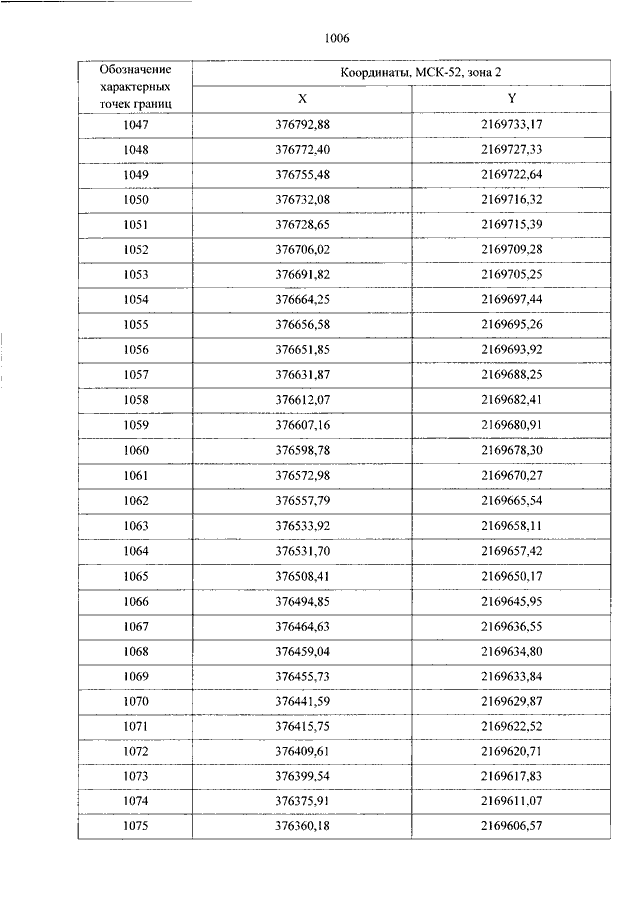 1006

| Обозначение характерных точек границ | Координаты, МСК-52, зона 2 | |
|---|---|---|
| | X | Y |
| 1047 | 376792,88 | 2169733,17 |
| 1048 | 376772,40 | 2169727,33 |
| 1049 | 376755,48 | 2169722,64 |
| 1050 | 376732,08 | 2169716,32 |
| 1051 | 376728,65 | 2169715,39 |
| 1052 | 376706,02 | 2169709,28 |
| 1053 | 376691,82 | 2169705,25 |
| 1054 | 376664,25 | 2169697,44 |
| 1055 | 376656,58 | 2169695,26 |
| 1056 | 376651,85 | 2169693,92 |
| 1057 | 376631,87 | 2169688,25 |
| 1058 | 376612,07 | 2169682,41 |
| 1059 | 376607,16 | 2169680,91 |
| 1060 | 376598,78 | 2169678,30 |
| 1061 | 376572,98 | 2169670,27 |
| 1062 | 376557,79 | 2169665,54 |
| 1063 | 376533,92 | 2169658,11 |
| 1064 | 376531,70 | 2169657,42 |
| 1065 | 376508,41 | 2169650,17 |
| 1066 | 376494,85 | 2169645,95 |
| 1067 | 376464,63 | 2169636,55 |
| 1068 | 376459,04 | 2169634,80 |
| 1069 | 376455,73 | 2169633,84 |
| 1070 | 376441,59 | 2169629,87 |
| 1071 | 376415,75 | 2169622,52 |
| 1072 | 376409,61 | 2169620,71 |
| 1073 | 376399,54 | 2169617,83 |
| 1074 | 376375,91 | 2169611,07 |
| 1075 | 376360,18 | 2169606,57 |